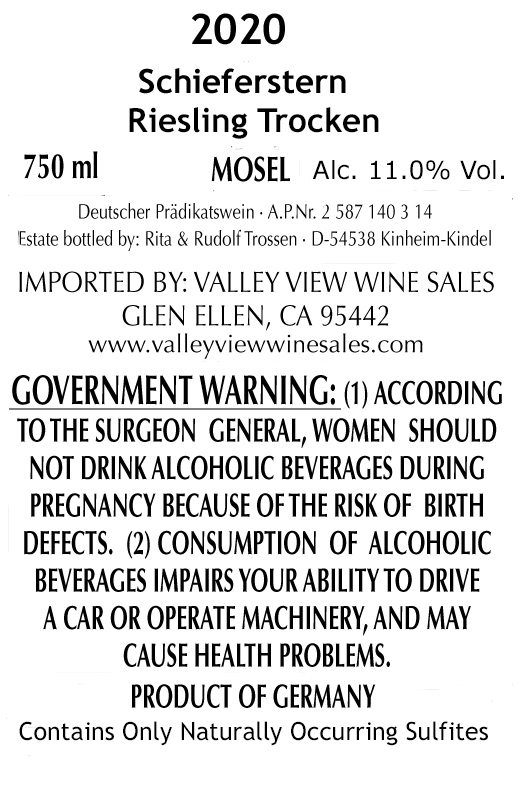 2020

Schieferstern
Riesling Trocken

750 ml MOSEL Alc. 11.0% Vol.

Deutscher Prädikatswein · A.P.Nr. 2 587 140 3 14
Estate bottled by: Rita & Rudolf Trossen · D-54538 Kinheim-Kindel

IMPORTED BY: VALLEY VIEW WINE SALES
GLEN ELLEN, CA 95442
www.valleyviewwinesales.com

GOVERNMENT WARNING: (1) ACCORDING TO THE SURGEON GENERAL, WOMEN SHOULD NOT DRINK ALCOHOLIC BEVERAGES DURING PREGNANCY BECAUSE OF THE RISK OF BIRTH DEFECTS. (2) CONSUMPTION OF ALCOHOLIC BEVERAGES IMPAIRS YOUR ABILITY TO DRIVE A CAR OR OPERATE MACHINERY, AND MAY CAUSE HEALTH PROBLEMS.

PRODUCT OF GERMANY

Contains Only Naturally Occurring Sulfites